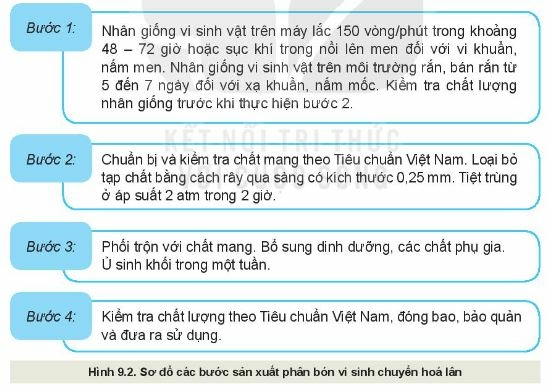 Bước 1:

Nhân giống vi sinh vật trên máy lắc 150 vòng/phút trong khoảng 48 – 72 giờ hoặc sục khí trong nồi lên men đối với vi khuẩn, nấm men. Nhân giống vi sinh vật trên môi trường rắn, bán rắn từ 5 đến 7 ngày đối với xạ khuẩn, nấm mốc. Kiểm tra chất lượng nhân giống trước khi thực hiện bước 2.

KẾT NỐI TRI THỨC VỚI CUỘC SỐNG

Bước 2:

Chuẩn bị và kiểm tra chất mang theo Tiêu chuẩn Việt Nam. Loại bỏ tạp chất bằng cách rây qua sàng có kích thước 0,25 mm. Tiệt trùng ở áp suất 2 atm trong 2 giờ.

Bước 3:

Phối trộn với chất mang. Bổ sung dinh dưỡng, các chất phụ gia. Ủ sinh khối trong một tuần.

Bước 4:

Kiểm tra chất lượng theo Tiêu chuẩn Việt Nam, đóng bao, bảo quản và đưa ra sử dụng.

Hình 9.2. Sơ đồ các bước sản xuất phân bón vi sinh chuyển hoá lân